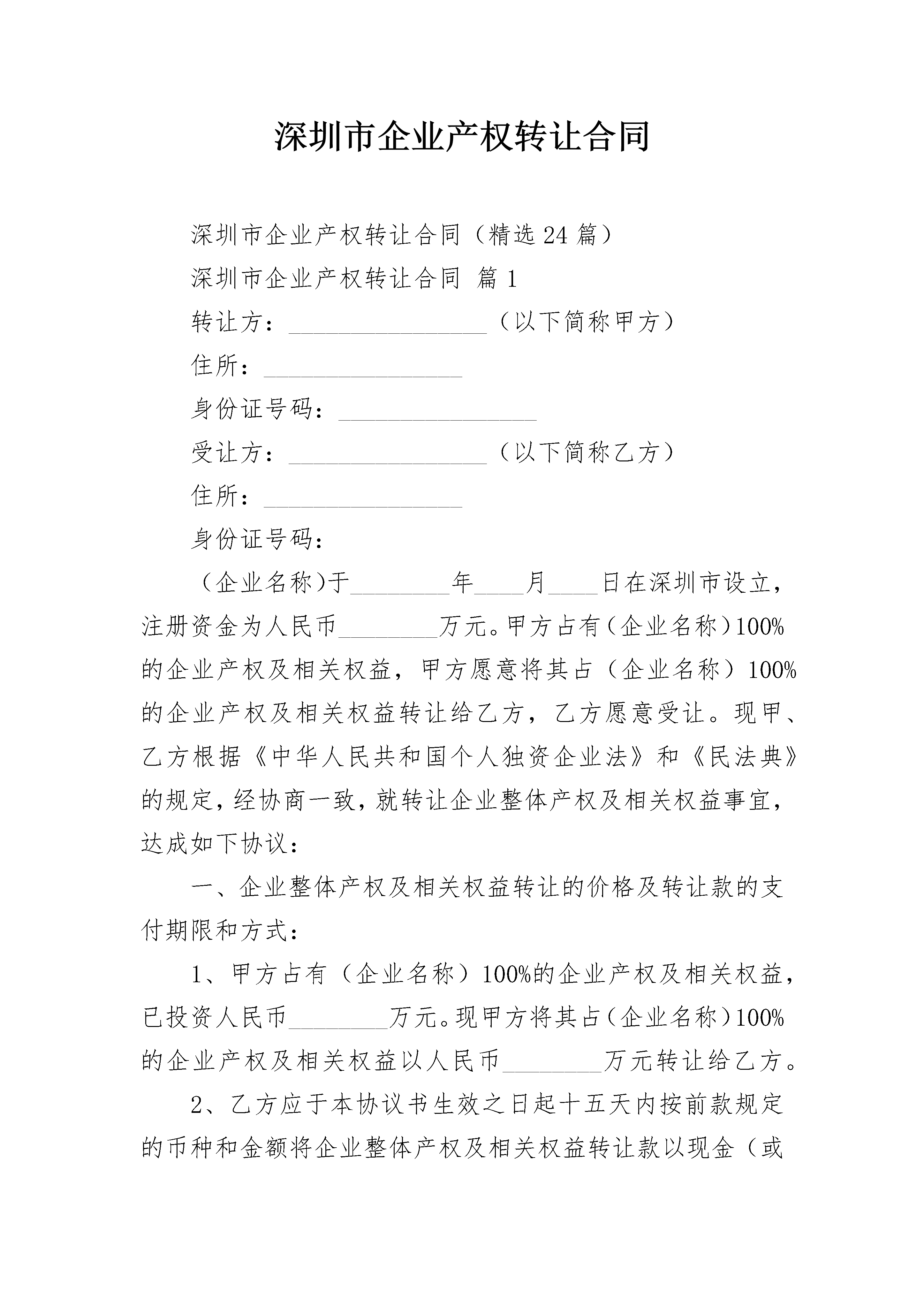 深圳市企业产权转让合同

深圳市企业产权转让合同（精选24篇）

深圳市企业产权转让合同 篇1

转让方：________________（以下简称甲方）

住所：________________

身份证号码：________________

受让方：________________（以下简称乙方）

住所：________________

身份证号码：

（企业名称)于________年____月____日在深圳市设立，注册资金为人民币________万元。甲方占有(企业名称)100%的企业产权及相关权益，甲方愿意将其占（企业名称）100%的企业产权及相关权益转让给乙方，乙方愿意受让。现甲、乙方根据《中华人民共和国个人独资企业法》和《民法典》的规定，经协商一致，就转让企业整体产权及相关权益事宜，达成如下协议：

一、企业整体产权及相关权益转让的价格及转让款的支付期限和方式：

1、甲方占有（企业名称）100%的企业产权及相关权益，已投资人民币________万元。现甲方将其占(企业名称)100%的企业产权及相关权益以人民币________万元转让给乙方。

2、乙方应于本协议书生效之日起十五天内按前款规定的币种和金额将企业整体产权及相关权益转让款以现金（或